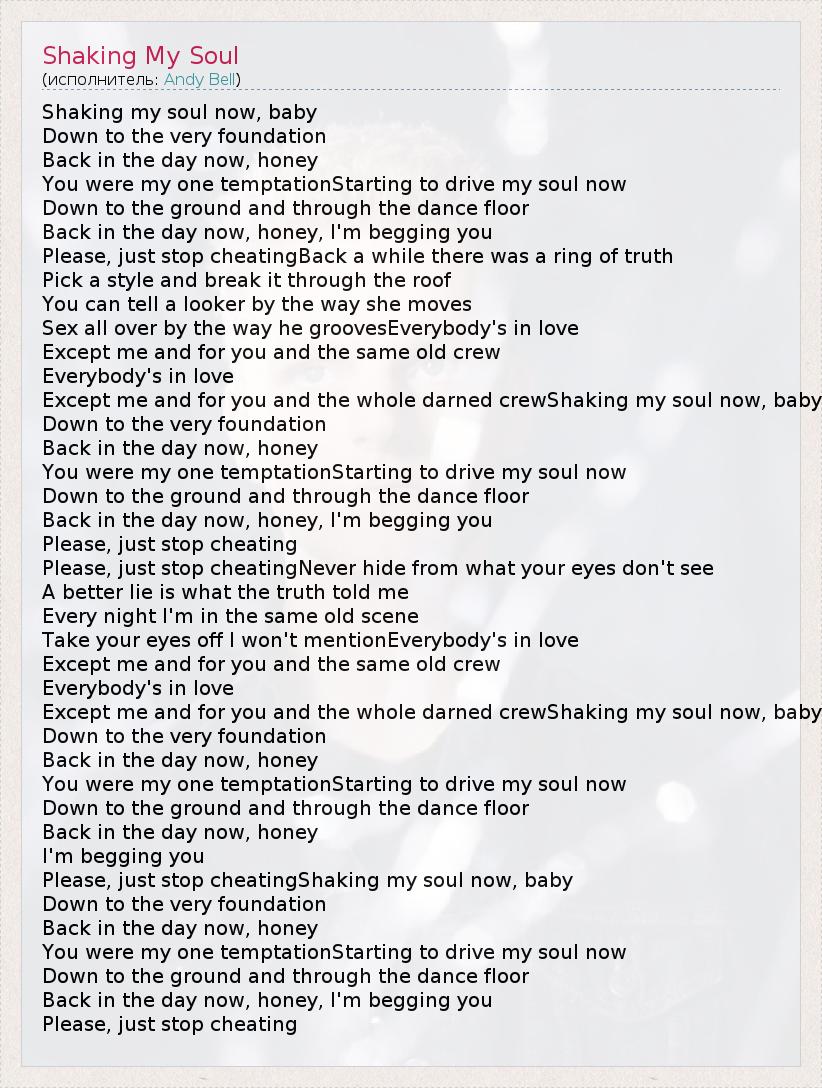 Shaking My Soul
(исполнитель: Andy Bell)

Shaking my soul now, baby
Down to the very foundation
Back in the day now, honey
You were my one temptationStarting to drive my soul now
Down to the ground and through the dance floor
Back in the day now, honey, I'm begging you
Please, just stop cheatingBack a while there was a ring of truth
Pick a style and break it through the roof
You can tell a looker by the way she moves
Sex all over by the way he groovesEverybody's in love
Except me and for you and the same old crew
Everybody's in love
Except me and for you and the whole darned crewShaking my soul now, baby
Down to the very foundation
Back in the day now, honey
You were my one temptationStarting to drive my soul now
Down to the ground and through the dance floor
Back in the day now, honey, I'm begging you
Please, just stop cheating
Please, just stop cheatingNever hide from what your eyes don't see
A better lie is what the truth told me
Every night I'm in the same old scene
Take your eyes off I won't mentionEverybody's in love
Except me and for you and the same old crew
Everybody's in love
Except me and for you and the whole darned crewShaking my soul now, baby
Down to the very foundation
Back in the day now, honey
You were my one temptationStarting to drive my soul now
Down to the ground and through the dance floor
Back in the day now, honey
I'm begging you
Please, just stop cheatingShaking my soul now, baby
Down to the very foundation
Back in the day now, honey
You were my one temptationStarting to drive my soul now
Down to the ground and through the dance floor
Back in the day now, honey, I'm begging you
Please, just stop cheating